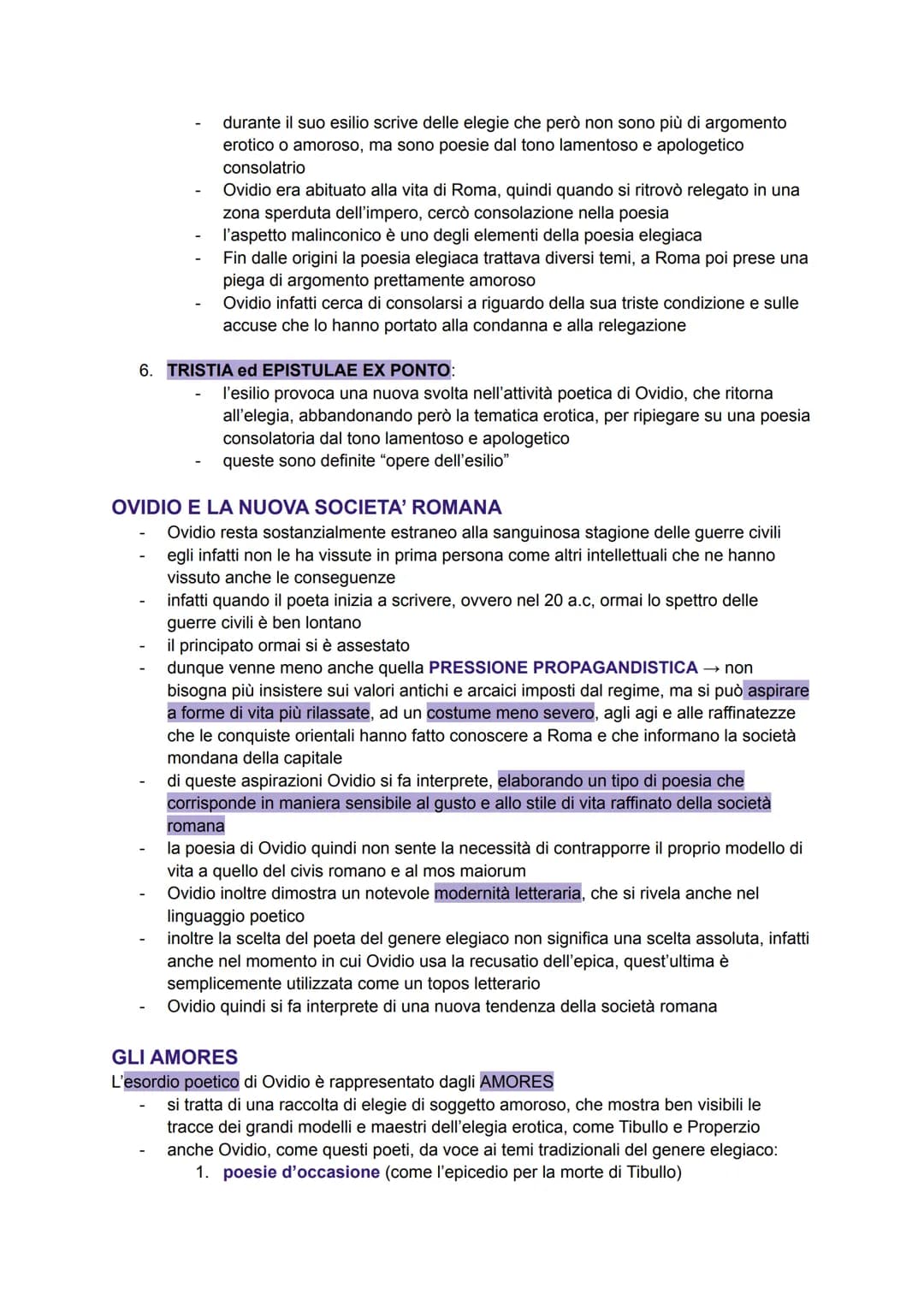 - durante il suo esilio scrive delle elegie che però non sono più di argomento erotico o amoroso, ma sono poesie dal tono lamentoso e apologetico consolatrio
- Ovidio era abituato alla vita di Roma, quindi quando si ritrovò relegato in una zona sperduta dell'impero, cercò consolazione nella poesia
- l'aspetto malinconico è uno degli elementi della poesia elegiaca
- Fin dalle origini la poesia elegiaca trattava diversi temi, a Roma poi prese una piega di argomento prettamente amoroso
- Ovidio infatti cerca di consolarsi a riguardo della sua triste condizione e sulle accuse che lo hanno portato alla condanna e alla relegazione

6. TRISTIA ed EPISTULAE EX PONTO:
- l'esilio provoca una nuova svolta nell'attività poetica di Ovidio, che ritorna all'elegia, abbandonando però la tematica erotica, per ripiegare su una poesia consolatoria dal tono lamentoso e apologetico
- queste sono definite "opere dell'esilio"

OVIDIO E LA NUOVA SOCIETA' ROMANA
- Ovidio resta sostanzialmente estraneo alla sanguinosa stagione delle guerre civili
- egli infatti non le ha vissute in prima persona come altri intellettuali che ne hanno vissuto anche le conseguenze
- infatti quando il poeta inizia a scrivere, ovvero nel 20 a.c, ormai lo spettro delle guerre civili è ben lontano
- il principato ormai si è assestato
- dunque venne meno anche quella PRESSIONE PROPAGANDISTICA → non bisogna più insistere sui valori antichi e arcaici imposti dal regime, ma si può aspirare a forme di vita più rilassate, ad un costume meno severo, agli agi e alle raffinatezze che le conquiste orientali hanno fatto conoscere a Roma e che informano la società mondana della capitale
- di queste aspirazioni Ovidio si fa interprete, elaborando un tipo di poesia che corrisponde in maniera sensibile al gusto e allo stile di vita raffinato della società romana
- la poesia di Ovidio quindi non sente la necessità di contrapporre il proprio modello di vita a quello del civis romano e al mos maiorum
- Ovidio inoltre dimostra un notevole modernità letteraria, che si rivela anche nel linguaggio poetico
- inoltre la scelta del poeta del genere elegiaco non significa una scelta assoluta, infatti anche nel momento in cui Ovidio usa la recusatio dell'epica, quest'ultima è semplicemente utilizzata come un topos letterario
- Ovidio quindi si fa interprete di una nuova tendenza della società romana

GLI AMORES
L'esordio poetico di Ovidio è rappresentato dagli AMORES
- si tratta di una raccolta di elegie di soggetto amoroso, che mostra ben visibili le tracce dei grandi modelli e maestri dell'elegia erotica, come Tibullo e Properzio
- anche Ovidio, come questi poeti, da voce ai temi tradizionali del genere elegiaco:
1. poesie d'occasione (come l'epicedio per la morte di Tibullo)